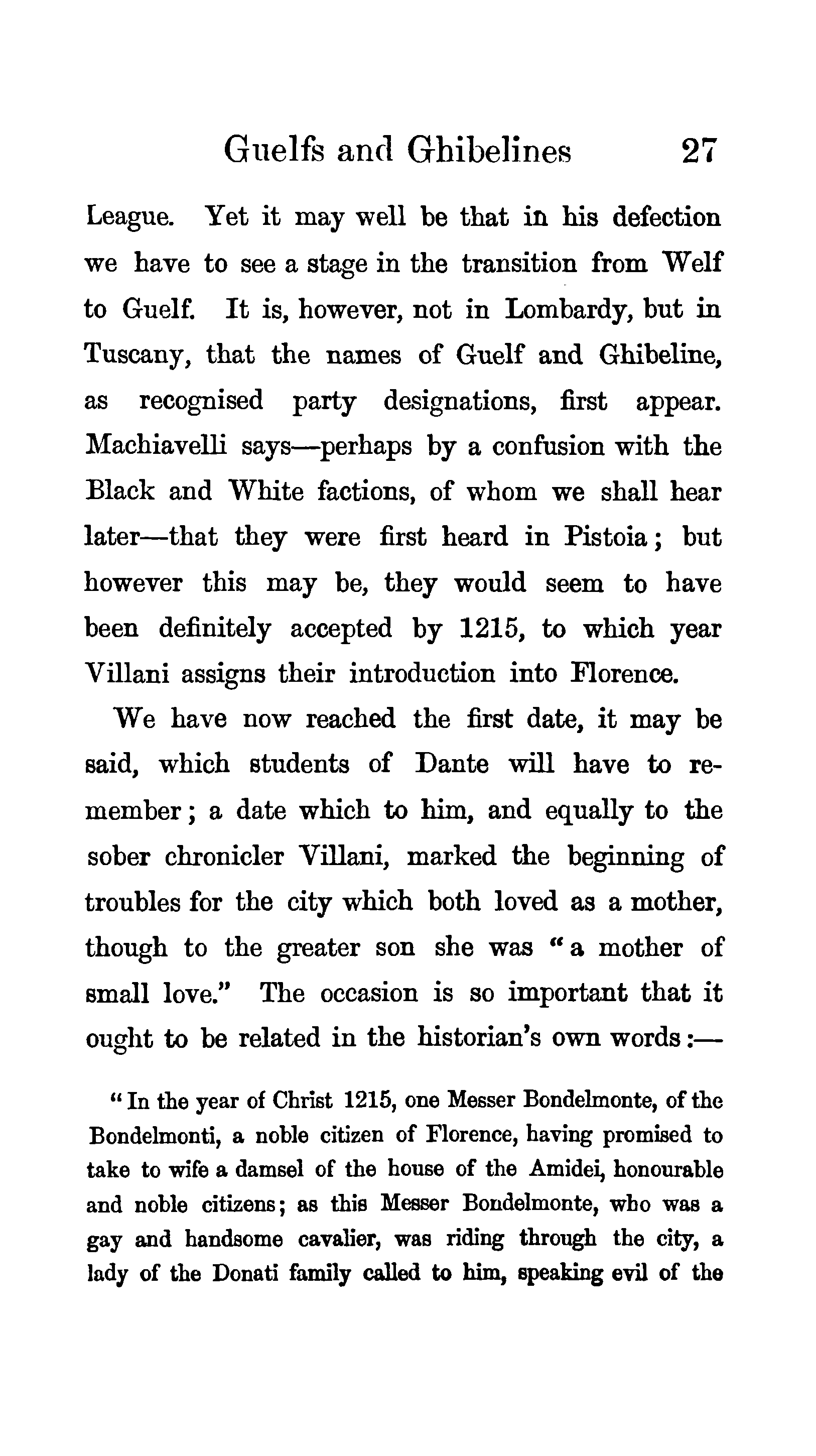 Guelfs and Ghibelines 27

League. Yet it may well be that in his defection we have to see a stage in the transition from Welf to Guelf. It is, however, not in Lombardy, but in Tuscany, that the names of Guelf and Ghibeline, as recognised party designations, first appear. Machiavelli says—perhaps by a confusion with the Black and White factions, of whom we shall hear later—that they were first heard in Pistoia; but however this may be, they would seem to have been definitely accepted by 1215, to which year Villani assigns their introduction into Florence.

We have now reached the first date, it may be said, which students of Dante will have to remember; a date which to him, and equally to the sober chronicler Villani, marked the beginning of troubles for the city which both loved as a mother, though to the greater son she was "a mother of small love." The occasion is so important that it ought to be related in the historian's own words:—

"In the year of Christ 1215, one Messer Bondelmonte, of the Bondelmonti, a noble citizen of Florence, having promised to take to wife a damsel of the house of the Amidei, honourable and noble citizens; as this Messer Bondelmonte, who was a gay and handsome cavalier, was riding through the city, a lady of the Donati family called to him, speaking evil of the